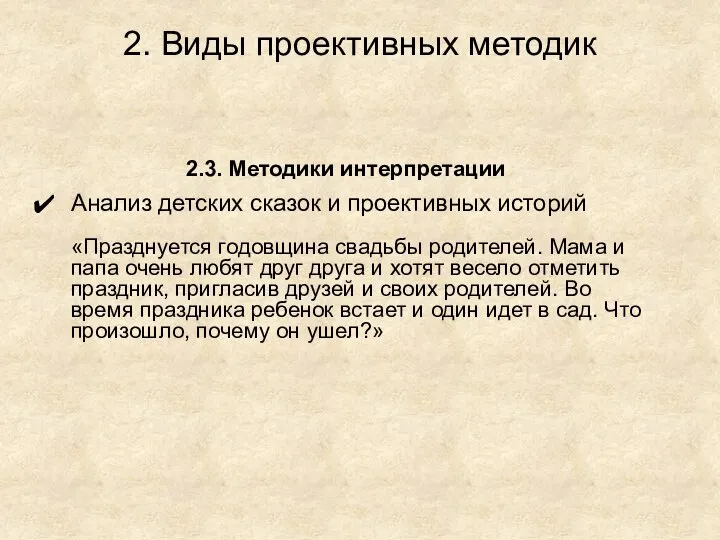 2. Виды проективных методик

2.3. Методики интерпретации

✔ Анализ детских сказок и проективных историй

«Празднуется годовщина свадьбы родителей. Мама и папа очень любят друг друга и хотят весело отметить праздник, пригласив друзей и своих родителей. Во время праздника ребенок встает и один идет в сад. Что произошло, почему он ушел?»